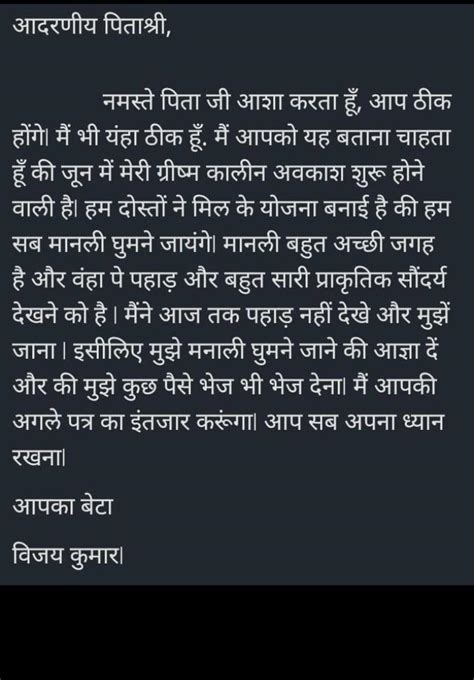 आदरणीय पिताश्री,

नमस्ते पिता जी आशा करता हूँ, आप ठीक होंगे। मैं भी यंहा ठीक हूँ. मैं आपको यह बताना चाहता हूँ की जून में मेरी ग्रीष्म कालीन अवकाश शुरू होने वाली है। हम दोस्तों ने मिल के योजना बनाई है की हम सब मानली घुमने जायंगे। मानली बहुत अच्छी जगह है और वंहा पे पहाड़ और बहुत सारी प्राकृतिक सौंदर्य देखने को है। मैंने आज तक पहाड़ नहीं देखे और मुझें जाना। इसीलिए मुझे मनाली घुमने जाने की आज्ञा दें और की मुझे कुछ पैसे भेज भी भेज देना। मैं आपकी अगले पत्र का इंतजार करूंगा। आप सब अपना ध्यान रखना।

आपका बेटा

विजय कुमार।